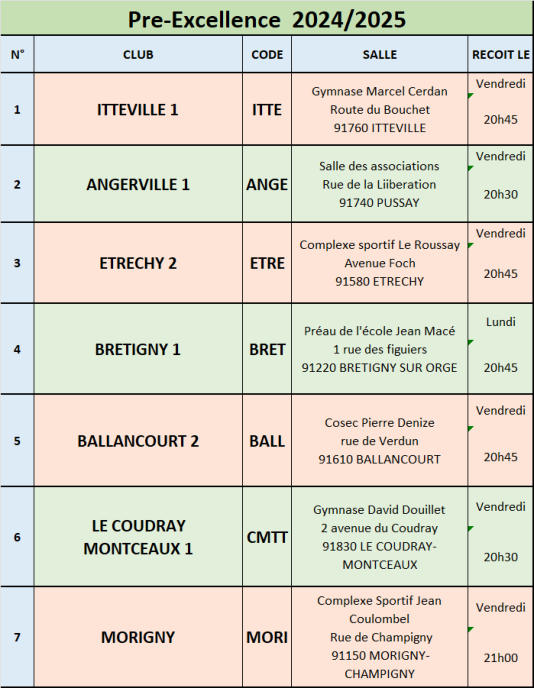 Pre-Excellence 2024/2025

| N° | CLUB | CODE | SALLE | RECOIT LE |
|---|---|---|---|---|
| 1 | ITTEVILLE 1 | ITTE | Gymnase Marcel Cerdan Route du Bouchet 91760 ITTEVILLE | Vendredi 20h45 |
| 2 | ANGERVILLE 1 | ANGE | Salle des associations Rue de la Liiberation 91740 PUSSAY | Vendredi 20h30 |
| 3 | ETRECHY 2 | ETRE | Complexe sportif Le Roussay Avenue Foch 91580 ETRECHY | Vendredi 20h45 |
| 4 | BRETIGNY 1 | BRET | Préau de l'école Jean Macé 1 rue des figuiers 91220 BRETIGNY SUR ORGE | Lundi 20h45 |
| 5 | BALLANCOURT 2 | BALL | Cosec Pierre Denize rue de Verdun 91610 BALLANCOURT | Vendredi 20h45 |
| 6 | LE COUDRAY MONTCEAUX 1 | CMTT | Gymnase David Douillet 2 avenue du Coudray 91830 LE COUDRAY-MONTCEAUX | Vendredi 20h30 |
| 7 | MORIGNY | MORI | Complexe Sportif Jean Coulombel Rue de Champigny 91150 MORIGNY-CHAMPIGNY | Vendredi 21h00 |